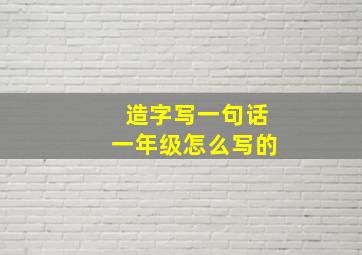 造字写一句话
一年级怎么写的